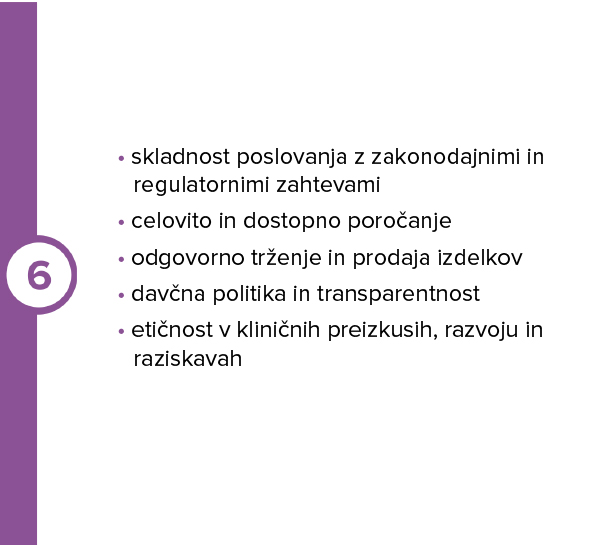 6

• skladnost poslovanja z zakonodajnimi in regulatornimi zahtevami
• celovito in dostopno poročanje
• odgovorno trženje in prodaja izdelkov
• davčna politika in transparentnost
• etičnost v kliničnih preizkusih, razvoju in raziskavah